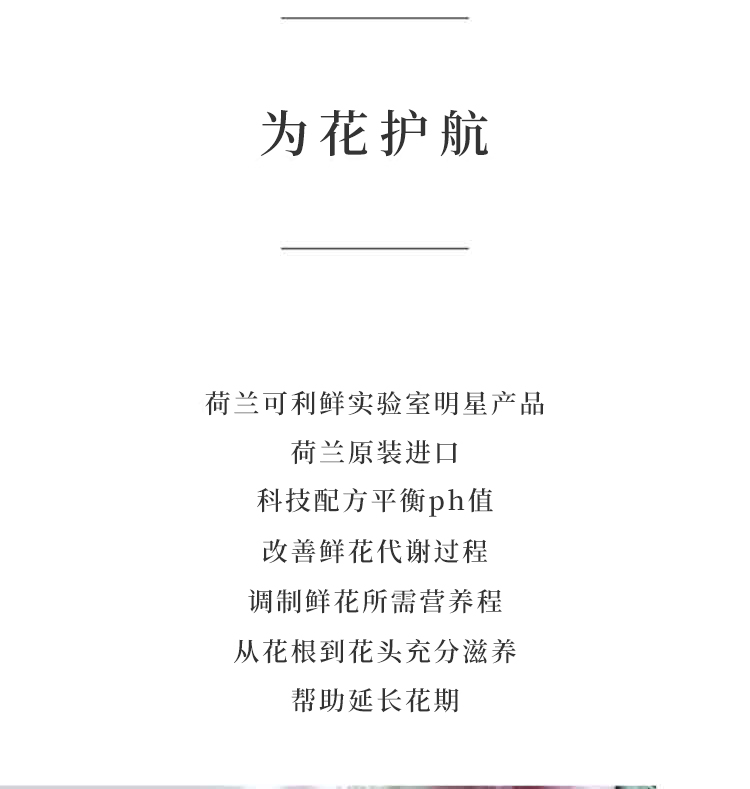 为花护航

荷兰可利鲜实验室明星产品
荷兰原装进口
科技配方平衡ph值
改善鲜花代谢过程
调制鲜花所需营养程
从花根到花头充分滋养
帮助延长花期